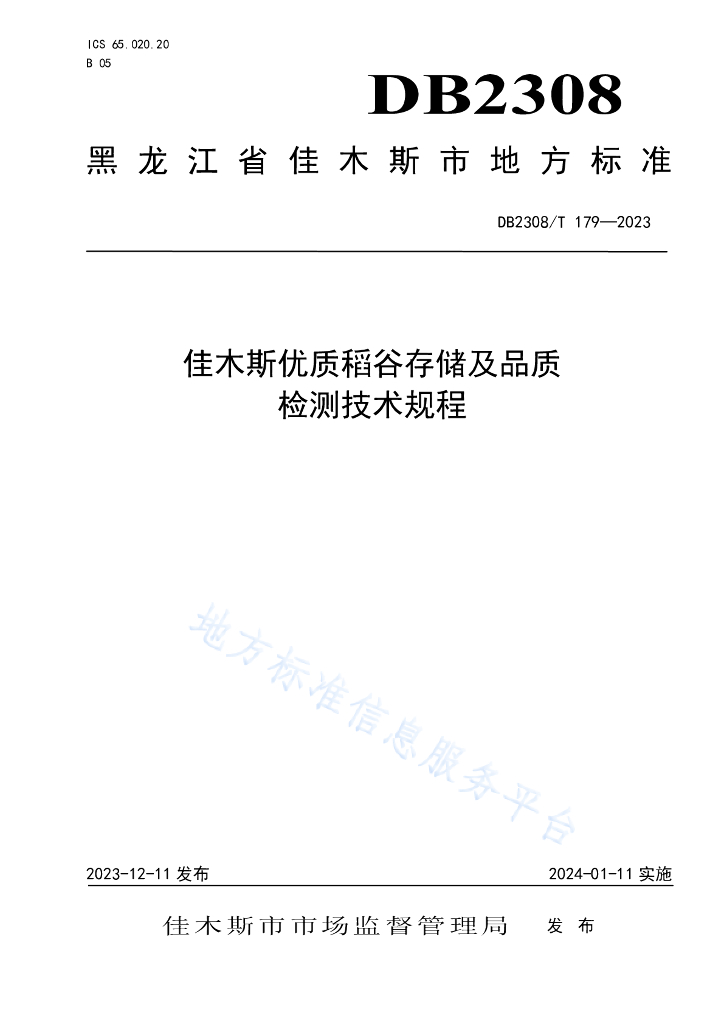 ICS 65.020.20
B 05

DB2308

黑龙江省佳木斯市地方标准

DB2308/T 179—2023

佳木斯优质稻谷存储及品质检测技术规程

地方标准信息服务平台

2023-12-11 发布

2024-01-11 实施

佳木斯市市场监督管理局 发布